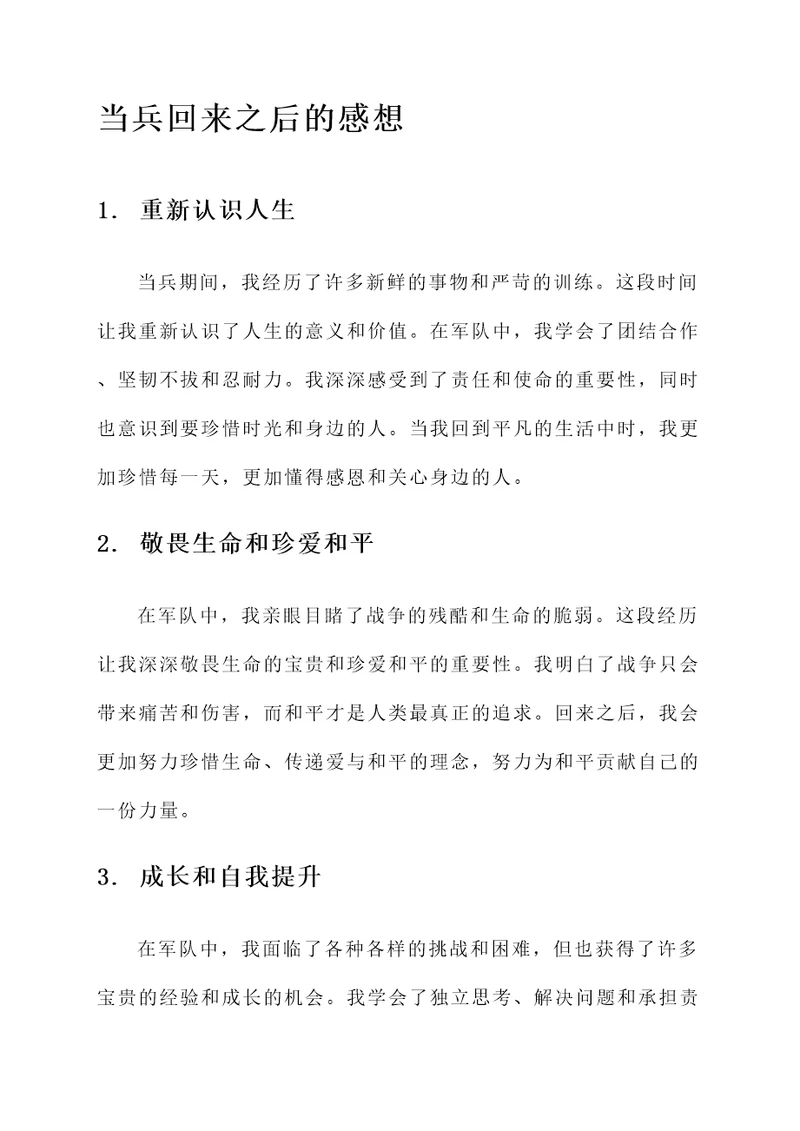 当兵回来之后的感想

1. 重新认识人生

当兵期间，我经历了许多新鲜的事物和严苛的训练。这段时间让我重新认识了人生的意义和价值。在军队中，我学会了团结合作、坚韧不拔和忍耐力。我深深感受到了责任和使命的重要性，同时也意识到要珍惜时光和身边的人。当我回到平凡的生活中时，我更加珍惜每一天，更加懂得感恩和关心身边的人。

2. 敬畏生命和珍爱和平

在军队中，我亲眼目睹了战争的残酷和生命的脆弱。这段经历让我深深敬畏生命的宝贵和珍爱和平的重要性。我明白了战争只会带来痛苦和伤害，而和平才是人类最真正的追求。回来之后，我会更加努力珍惜生命、传递爱与和平的理念，努力为和平贡献自己的一份力量。

3. 成长和自我提升

在军队中，我面临了各种各样的挑战和困难，但也获得了许多宝贵的经验和成长的机会。我学会了独立思考、解决问题和承担责